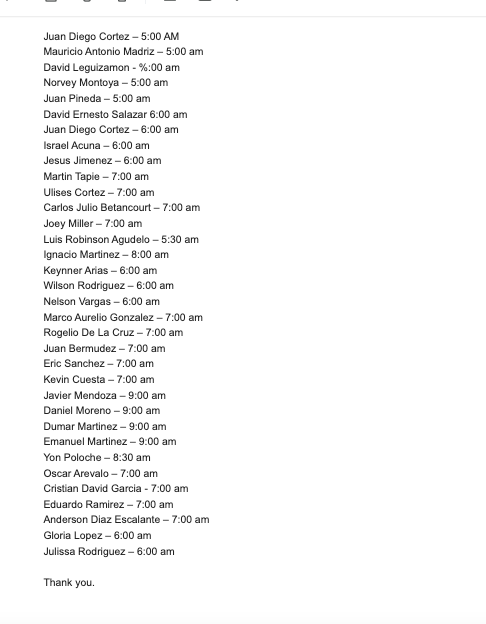 Juan Diego Cortez – 5:00 AM
Mauricio Antonio Madriz – 5:00 am
David Leguizamon - %:00 am
Norvey Montoya – 5:00 am
Juan Pineda – 5:00 am
David Ernesto Salazar 6:00 am
Juan Diego Cortez – 6:00 am
Israel Acuna – 6:00 am
Jesus Jimenez – 6:00 am
Martin Tapie – 7:00 am
Ulises Cortez – 7:00 am
Carlos Julio Betancourt – 7:00 am
Joey Miller – 7:00 am
Luis Robinson Agudelo – 5:30 am
Ignacio Martinez – 8:00 am
Keynner Arias – 6:00 am
Wilson Rodriguez – 6:00 am
Nelson Vargas – 6:00 am
Marco Aurelio Gonzalez – 7:00 am
Rogelio De La Cruz – 7:00 am
Juan Bermudez – 7:00 am
Eric Sanchez – 7:00 am
Kevin Cuesta – 7:00 am
Javier Mendoza – 9:00 am
Daniel Moreno – 9:00 am
Dumar Martinez – 9:00 am
Emanuel Martinez – 9:00 am
Yon Poloche – 8:30 am
Oscar Arevalo – 7:00 am
Cristian David Garcia - 7:00 am
Eduardo Ramirez – 7:00 am
Anderson Diaz Escalante – 7:00 am
Gloria Lopez – 6:00 am
Julissa Rodriguez – 6:00 am

Thank you.